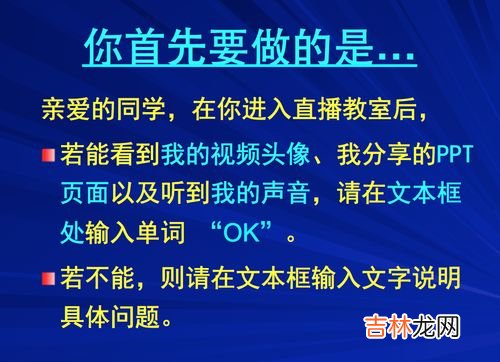 你首先要做的是…

亲爱的同学，在你进入直播教室后，

若能看到我的视频头像、我分享的PPT页面以及听到我的声音，请在文本框处输入单词 “OK”。

若不能，则请在文本框输入文字说明具体问题。

吉林龙网